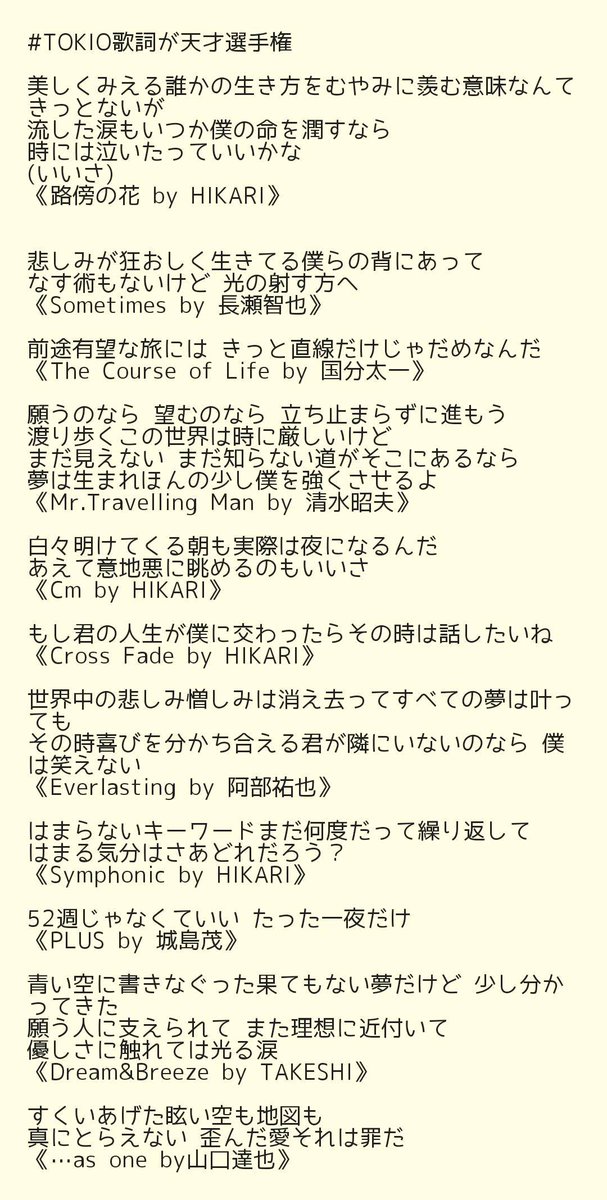 #TOKIO歌詞が天才選手権

美しくみえる誰かの生き方をむやみに羨む意味なんてきっとないが
流した涙もいつか僕の命を潤すなら
時には泣いたっていいかな
(いいさ)
《路傍の花 by HIKARI》

悲しみが狂おしく生きてる僕らの背にあって
なす術もないけど 光の射す方へ
《Sometimes by 長瀬智也》

前途有望な旅には きっと直線だけじゃだめなんだ
《The Course of Life by 国分太一》

願うのなら 望むのなら 立ち止まらずに進もう
渡り歩くこの世界は時に厳しいけど
まだ見えない まだ知らない道がそこにあるなら
夢は生まれほんの少し僕を強くさせるよ
《Mr.Travelling Man by 清水昭夫》

白々明けてくる朝も実際は夜になるんだ
あえて意地悪に眺めるのもいいさ
《Cm by HIKARI》

もし君の人生が僕に交わったらその時は話したいね
《Cross Fade by HIKARI》

世界中の悲しみ憎しみは消え去ってすべての夢は叶っても
その時喜びを分かち合える君が隣にいないのなら 僕は笑えない
《Everlasting by 阿部祐也》

はまらないキーワードまだ何度だって繰り返して
はまる気分はさあどれだろう？
《Symphonic by HIKARI》

52週じゃなくていい たった一夜だけ
《PLUS by 城島茂》

青い空に書きなぐった果てもない夢だけど 少し分かってきた
願う人に支えられて また理想に近付いて
優しさに触れては光る涙
《Dream&Breeze by TAKESHI》

すくいあげた眩い空も地図も
真にとらえない 歪んだ愛それは罪だ
《…as one by山口達也》